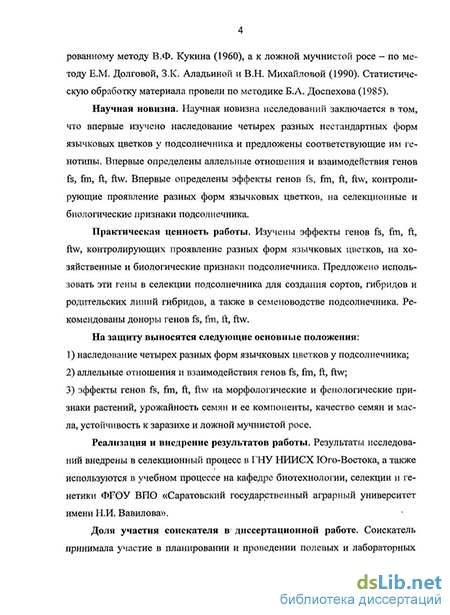 4

рованному методу В.Ф. Кукина (1960), а к ложной мучнистой росе – по методу Е.М. Долговой, З.К. Аладьиной и В.Н. Михайловой (1990). Статистическую обработку материала провели по методике Б.А. Доспехова (1985).

Научная новизна. Научная новизна исследований заключается в том, что впервые изучено наследование четырех разных нестандартных форм язычковых цветков у подсолнечника и предложены соответствующие им генотипы. Впервые определены аллельные отношения и взаимодействия генов fs, fm, ft, ftw. Впервые определены эффекты генов fs, fm, ft, ftw, контролирующие проявление разных форм язычковых цветков, на селекционные и биологические признаки подсолнечника.

Практическая ценность работы. Изучены эффекты генов fs, fm, ft, ftw, контролирующих проявление разных форм язычковых цветков, на хозяйственные и биологические признаки подсолнечника. Предложено использовать эти гены в селекции подсолнечника для создания сортов, гибридов и родительских линий гибридов, а также в семеноводстве подсолнечника. Рекомендованы доноры генов fs, fm, ft, ftw.

На защиту выносятся следующие основные положения:

1) наследование четырех разных форм язычковых цветков у подсолнечника;

2) аллельные отношения и взаимодействия генов fs, fm, ft, ftw;

3) эффекты генов fs, fm, ft, ftw на морфологические и фенологические признаки растений, урожайность семян и ее компоненты, качество семян и масла, устойчивость к заразихе и ложной мучнистой росе.

Реализация и внедрение результатов работы. Результаты исследований внедрены в селекционный процесс в ГНУ НИИСХ Юго-Востока, а также используются в учебном процессе на кафедре биотехнологии, селекции и генетики ФГОУ ВПО «Саратовский государственный аграрный университет имени Н.И. Вавилова».

Доля участия соискателя в диссертационной работе. Соискатель принимала участие в планировании и проведении полевых и лабораторных

dsLib.net
библиотека диссертаций